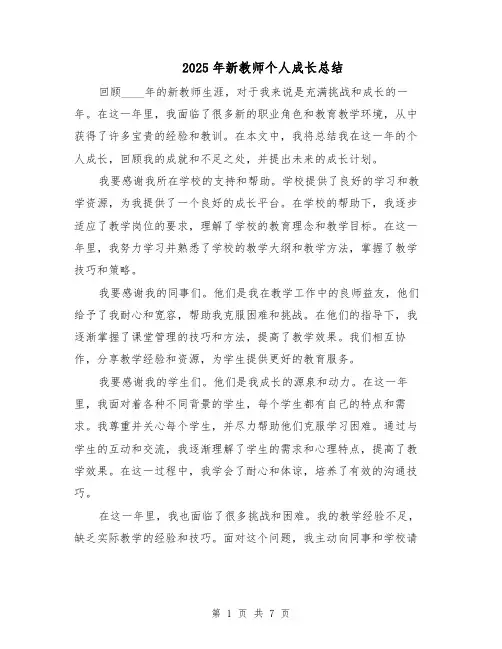 2025年新教师个人成长总结

回顾____年的新教师生涯，对于我来说是充满挑战和成长的一年。在这一年里，我面临了很多新的职业角色和教育教学环境，从中获得了许多宝贵的经验和教训。在本文中，我将总结我在这一年的个人成长，回顾我的成就和不足之处，并提出未来的成长计划。

我要感谢我所在学校的支持和帮助。学校提供了良好的学习和教学资源，为我提供了一个良好的成长平台。在学校的帮助下，我逐步适应了教学岗位的要求，理解了学校的教育理念和教学目标。在这一年里，我努力学习并熟悉了学校的教学大纲和教学方法，掌握了教学技巧和策略。

我要感谢我的同事们。他们是我在教学工作中的良师益友，他们给予了我耐心和宽容，帮助我克服困难和挑战。在他们的指导下，我逐渐掌握了课堂管理的技巧和方法，提高了教学效果。我们相互协作，分享教学经验和资源，为学生提供更好的教育服务。

我要感谢我的学生们。他们是我成长的源泉和动力。在这一年里，我面对着各种不同背景的学生，每个学生都有自己的特点和需求。我尊重并关心每个学生，并尽力帮助他们克服学习困难。通过与学生的互动和交流，我逐渐理解了学生的需求和心理特点，提高了教学效果。在这一过程中，我学会了耐心和体谅，培养了有效的沟通技巧。

在这一年里，我也面临了很多挑战和困难。我的教学经验不足，缺乏实际教学的经验和技巧。面对这个问题，我主动向同事和学校请

第 1 页 共 7 页